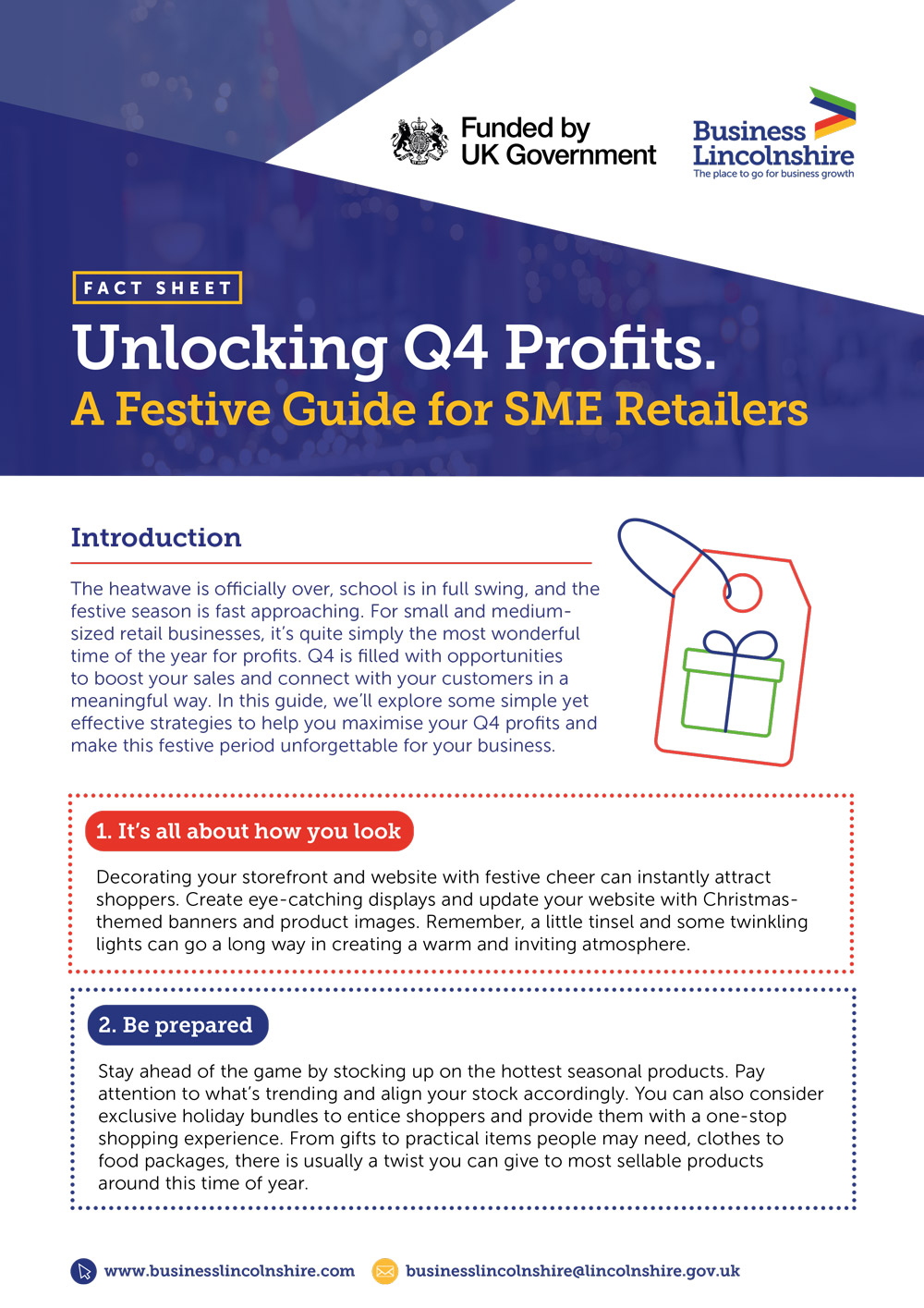 Funded by UK Government

Business Lincolnshire
The place to go for business growth

FACT SHEET

Unlocking Q4 Profits.
A Festive Guide for SME Retailers

Introduction

The heatwave is officially over, school is in full swing, and the festive season is fast approaching. For small and medium-sized retail businesses, it's quite simply the most wonderful time of the year for profits. Q4 is filled with opportunities to boost your sales and connect with your customers in a meaningful way. In this guide, we'll explore some simple yet effective strategies to help you maximise your Q4 profits and make this festive period unforgettable for your business.

1. It's all about how you look

Decorating your storefront and website with festive cheer can instantly attract shoppers. Create eye-catching displays and update your website with Christmas-themed banners and product images. Remember, a little tinsel and some twinkling lights can go a long way in creating a warm and inviting atmosphere.

2. Be prepared

Stay ahead of the game by stocking up on the hottest seasonal products. Pay attention to what's trending and align your stock accordingly. You can also consider exclusive holiday bundles to entice shoppers and provide them with a one-stop shopping experience. From gifts to practical items people may need, clothes to food packages, there is usually a twist you can give to most sellable products around this time of year.

www.businesslincolnshire.com
businesslincolnshire@lincolnshire.gov.uk